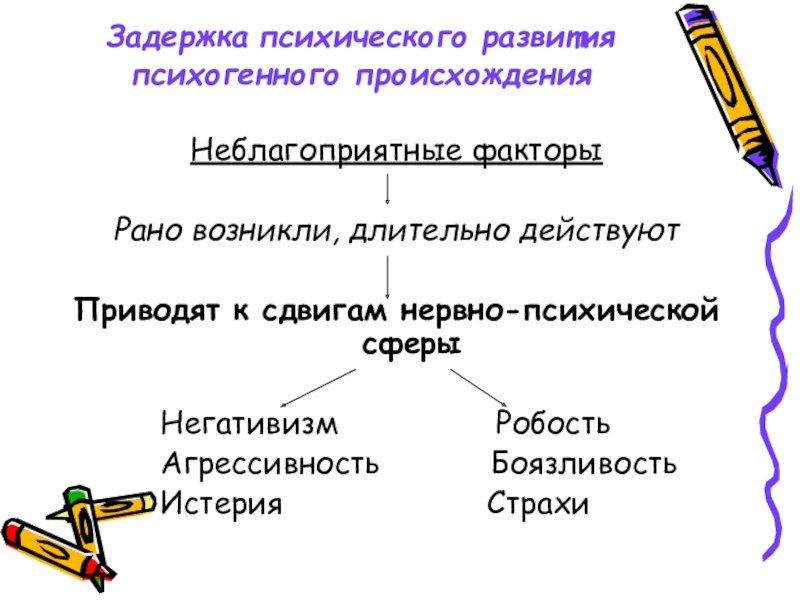 Задержка психического развития психогенного происхождения

Неблагоприятные факторы

Рано возникли, длительно действуют

Приводят к сдвигам нервно-психической сферы

Негативизм
Агрессивность
Истерия

Робость
Боязливость
Страхи